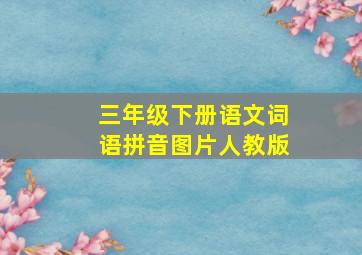 三年级下册语文词语拼音图片人教版